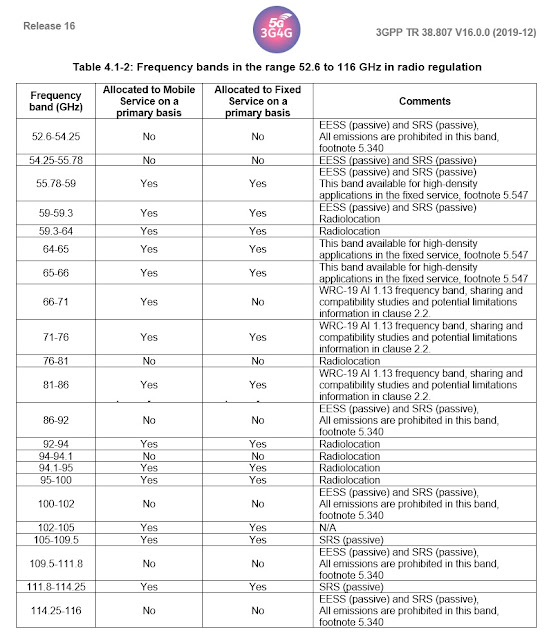 Release 16

5G 3G4G

3GPP TR 38.807 V16.0.0 (2019-12)

Table 4.1-2: Frequency bands in the range 52.6 to 116 GHz in radio regulation

| Frequency band (GHz) | Allocated to Mobile Service on a primary basis | Allocated to Fixed Service on a primary basis | Comments |
|---|---|---|---|
| 52.6-54.25 | No | No | EESS (passive) and SRS (passive), All emissions are prohibited in this band, footnote 5.340 |
| 54.25-55.78 | No | No | EESS (passive) and SRS (passive) |
| 55.78-59 | Yes | Yes | EESS (passive) and SRS (passive) This band available for high-density applications in the fixed service, footnote 5.547 |
| 59-59.3 | Yes | Yes | EESS (passive) and SRS (passive) Radiolocation |
| 59.3-64 | Yes | Yes | Radiolocation |
| 64-65 | Yes | Yes | This band available for high-density applications in the fixed service, footnote 5.547 |
| 65-66 | Yes | Yes | This band available for high-density applications in the fixed service, footnote 5.547 |
| 66-71 | Yes | No | WRC-19 AI 1.13 frequency band, sharing and compatibility studies and potential limitations information in clause 2.2. |
| 71-76 | Yes | Yes | WRC-19 AI 1.13 frequency band, sharing and compatibility studies and potential limitations information in clause 2.2. |
| 76-81 | No | No | Radiolocation |
| 81-86 | Yes | Yes | WRC-19 AI 1.13 frequency band, sharing and compatibility studies and potential limitations information in clause 2.2. |
| 86-92 | No | No | EESS (passive) and SRS (passive), All emissions are prohibited in this band, footnote 5.340 |
| 92-94 | Yes | Yes | Radiolocation |
| 94-94.1 | No | No | Radiolocation |
| 94.1-95 | Yes | Yes | Radiolocation |
| 95-100 | Yes | Yes | Radiolocation |
| 100-102 | No | No | EESS (passive) and SRS (passive), All emissions are prohibited in this band, footnote 5.340 |
| 102-105 | Yes | Yes | N/A |
| 105-109.5 | Yes | Yes | SRS (passive) |
| 109.5-111.8 | No | No | EESS (passive) and SRS (passive), All emissions are prohibited in this band, footnote 5.340 |
| 111.8-114.25 | Yes | Yes | SRS (passive) |
| 114.25-116 | No | No | EESS (passive) and SRS (passive), All emissions are prohibited in this band, footnote 5.340 |